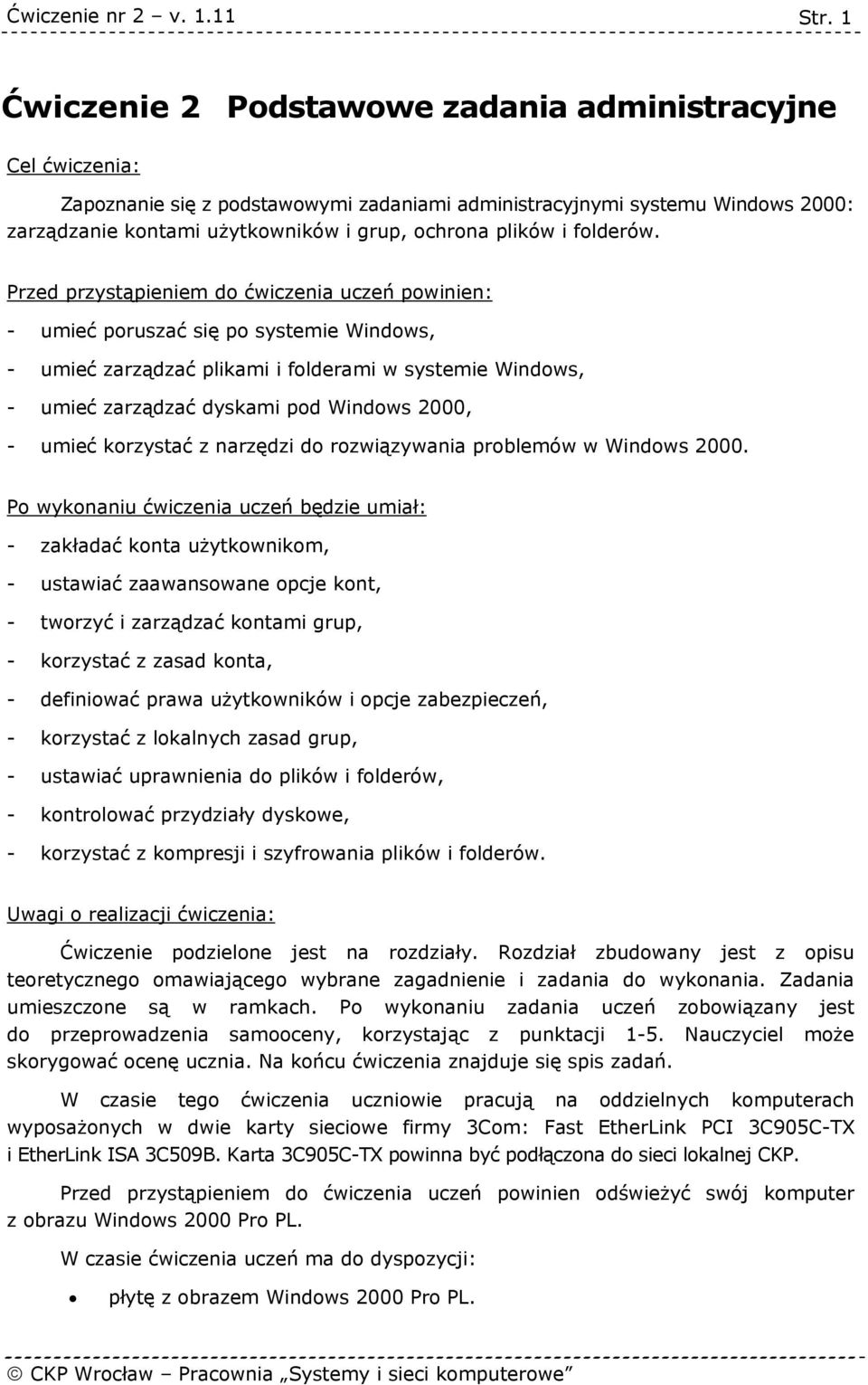 Ćwiczenie nr 2 – v. 1.11 Str. 1

Ćwiczenie 2 Podstawowe zadania administracyjne

Cel ćwiczenia:

Zapoznanie się z podstawowymi zadaniami administracyjnymi systemu Windows 2000: zarządzanie kontami użytkowników i grup, ochrona plików i folderów.

Przed przystąpieniem do ćwiczenia uczeń powinien:

- umieć poruszać się po systemie Windows,
- umieć zarządzać plikami i folderami w systemie Windows,
- umieć zarządzać dyskami pod Windows 2000,
- umieć korzystać z narzędzi do rozwiązywania problemów w Windows 2000.

Po wykonaniu ćwiczenia uczeń będzie umiał:

- zakładać konta użytkownikom,
- ustawiać zaawansowane opcje kont,
- tworzyć i zarządzać kontami grup,
- korzystać z zasad konta,
- definiować prawa użytkowników i opcje zabezpieczeń,
- korzystać z lokalnych zasad grup,
- ustawiać uprawnienia do plików i folderów,
- kontrolować przydziały dyskowe,
- korzystać z kompresji i szyfrowania plików i folderów.

Uwagi o realizacji ćwiczenia:

Ćwiczenie podzielone jest na rozdziały. Rozdział zbudowany jest z opisu teoretycznego omawiającego wybrane zagadnienie i zadania do wykonania. Zadania umieszczone są w ramkach. Po wykonaniu zadania uczeń zobowiązany jest do przeprowadzenia samooceny, korzystając z punktacji 1-5. Nauczyciel może skorygować ocenę ucznia. Na końcu ćwiczenia znajduje się spis zadań.

W czasie tego ćwiczenia uczniowie pracują na oddzielnych komputerach wyposażonych w dwie karty sieciowe firmy 3Com: Fast EtherLink PCI 3C905C-TX i EtherLink ISA 3C509B. Karta 3C905C-TX powinna być podłączona do sieci lokalnej CKP.

Przed przystąpieniem do ćwiczenia uczeń powinien odświeżyć swój komputer z obrazu Windows 2000 Pro PL.

W czasie ćwiczenia uczeń ma do dyspozycji:

• płytę z obrazem Windows 2000 Pro PL.

© CKP Wrocław – Pracownia „Systemy i sieci komputerowe”